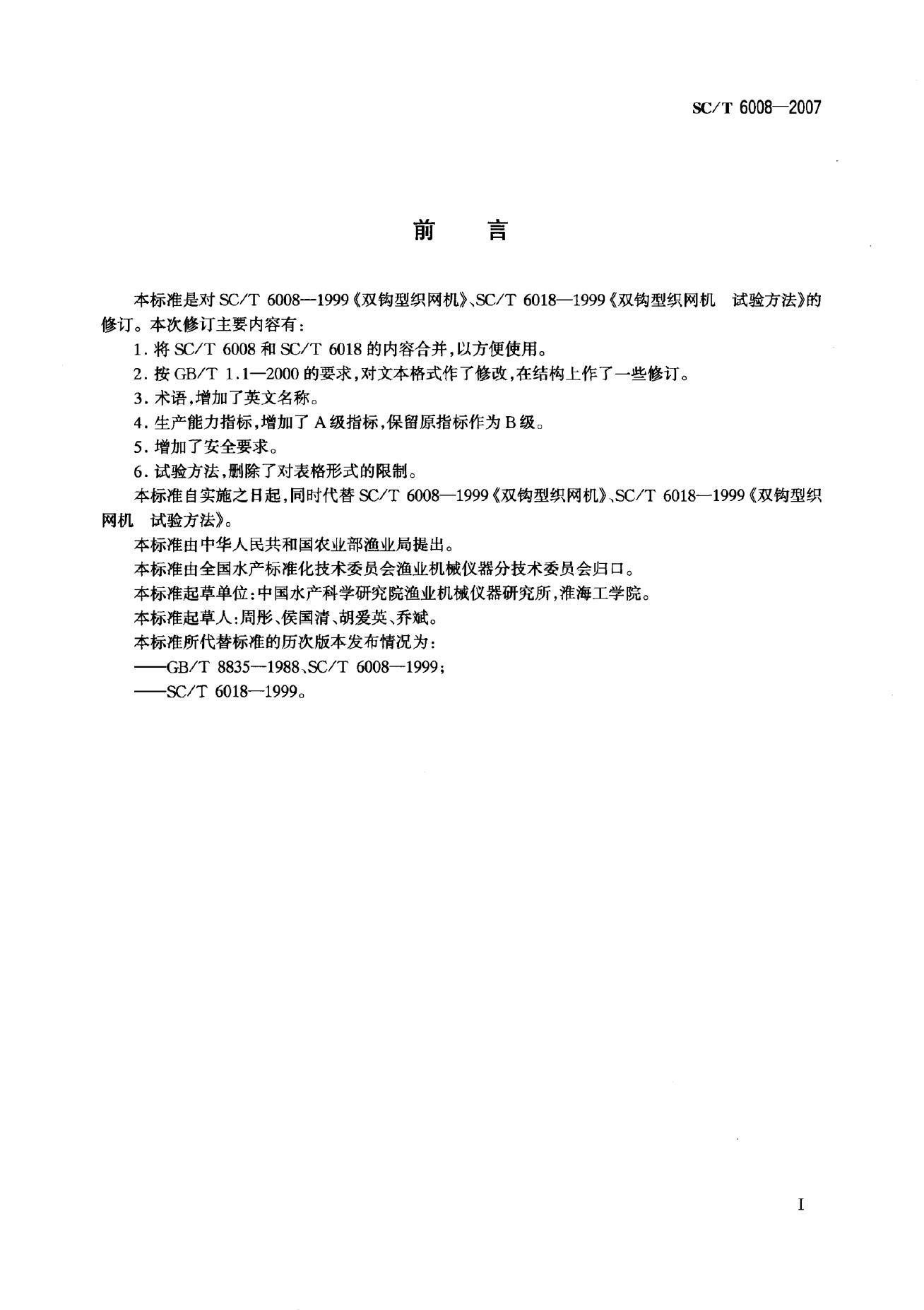 SC/T 6008—2007

前　言

本标准是对 SC/T 6008—1999《双钩型织网机》、SC/T 6018—1999《双钩型织网机　试验方法》的修订。本次修订主要内容有：

1. 将 SC/T 6008 和 SC/T 6018 的内容合并，以方便使用。

2. 按 GB/T 1.1—2000 的要求，对文本格式作了修改，在结构上作了一些修订。

3. 术语，增加了英文名称。

4. 生产能力指标，增加了 A 级指标，保留原指标作为 B 级。

5. 增加了安全要求。

6. 试验方法，删除了对表格形式的限制。

本标准自实施之日起，同时代替 SC/T 6008—1999《双钩型织网机》、SC/T 6018—1999《双钩型织网机　试验方法》。

本标准由中华人民共和国农业部渔业局提出。

本标准由全国水产标准化技术委员会渔业机械仪器分技术委员会归口。

本标准起草单位：中国水产科学研究院渔业机械仪器研究所，淮海工学院。

本标准起草人：周彤、侯国清、胡爱英、乔斌。

本标准所代替标准的历次版本发布情况为：

——GB/T 8835—1988、SC/T 6008—1999；

——SC/T 6018—1999。

I